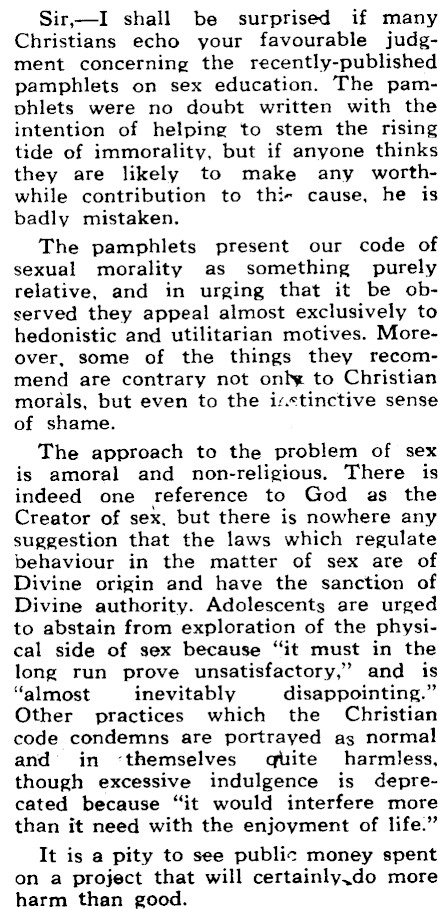 Sir,—I shall be surprised if many Christians echo your favourable judgment concerning the recently-published pamphlets on sex education. The pamphlets were no doubt written with the intention of helping to stem the rising tide of immorality, but if anyone thinks they are likely to make any worthwhile contribution to this cause, he is badly mistaken.

The pamphlets present our code of sexual morality as something purely relative, and in urging that it be observed they appeal almost exclusively to hedonistic and utilitarian motives. Moreover, some of the things they recommend are contrary not only to Christian morals, but even to the instinctive sense of shame.

The approach to the problem of sex is amoral and non-religious. There is indeed one reference to God as the Creator of sex, but there is nowhere any suggestion that the laws which regulate behaviour in the matter of sex are of Divine origin and have the sanction of Divine authority. Adolescents are urged to abstain from exploration of the physical side of sex because "it must in the long run prove unsatisfactory," and is "almost inevitably disappointing." Other practices which the Christian code condemns are portrayed as normal and in themselves quite harmless, though excessive indulgence is deprecated because "it would interfere more than it need with the enjoyment of life."

It is a pity to see public money spent on a project that will certainly do more harm than good.